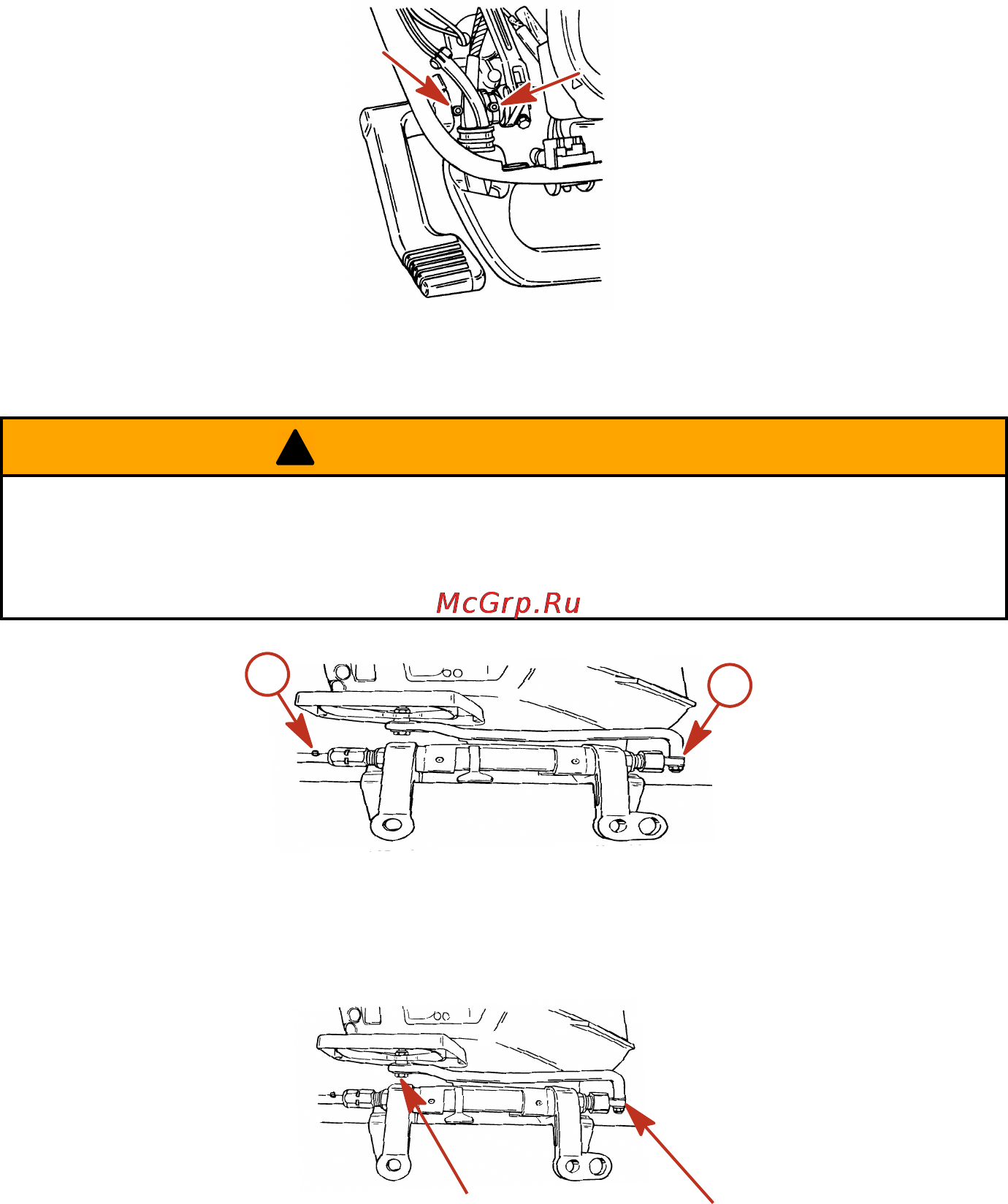 McGrp.Ru